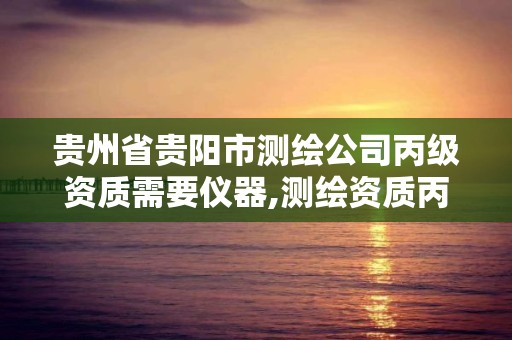 贵州省贵阳市测绘公司丙级资质需要仪器,测绘资质丙